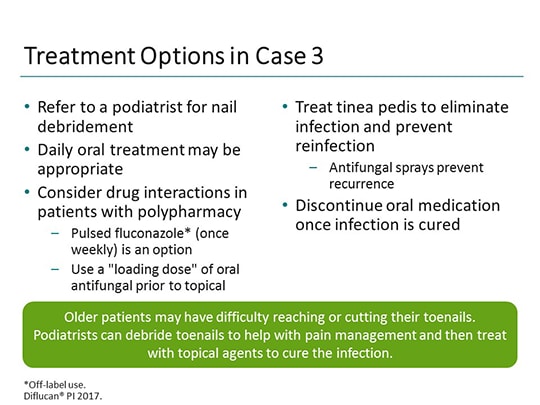 Treatment Options in Case 3

• Refer to a podiatrist for nail debridement
• Daily oral treatment may be appropriate
• Consider drug interactions in patients with polypharmacy
– Pulsed fluconazole* (once weekly) is an option
– Use a "loading dose" of oral antifungal prior to topical

• Treat tinea pedis to eliminate infection and prevent reinfection
– Antifungal sprays prevent recurrence
• Discontinue oral medication once infection is cured

Older patients may have difficulty reaching or cutting their toenails. Podiatrists can debride toenails to help with pain management and then treat with topical agents to cure the infection.

*Off-label use.
Diflucan® PI 2017.